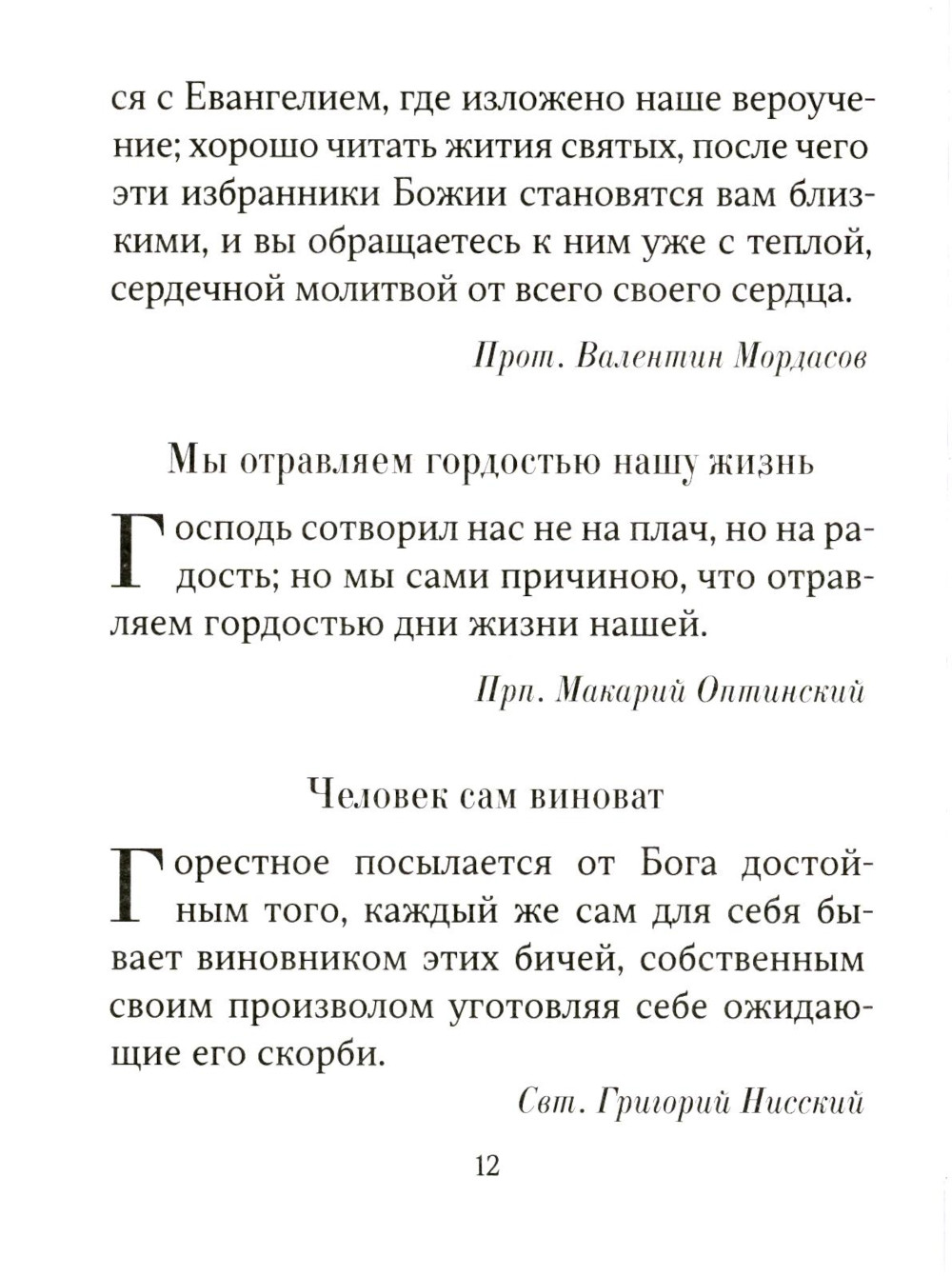 ся с Евангелием, где изложено наше вероучение; хорошо читать жития святых, после чего эти избранники Божии становятся вам близкими, и вы обращаетесь к ним уже с теплой, сердечной молитвой от всего своего сердца.

Прот. Валентин Мордасов

Мы отравляем гордостью нашу жизнь

Господь сотворил нас не на плач, но на радость; но мы сами причиною, что отравляем гордостью дни жизни нашей.

Прп. Макарий Оптинский

Человек сам виноват

Горестное посылается от Бога достойным того, каждый же сам для себя бывает виновником этих бичей, собственным своим произволом уготовляя себе ожидающие его скорби.

Свт. Григорий Нисский

12